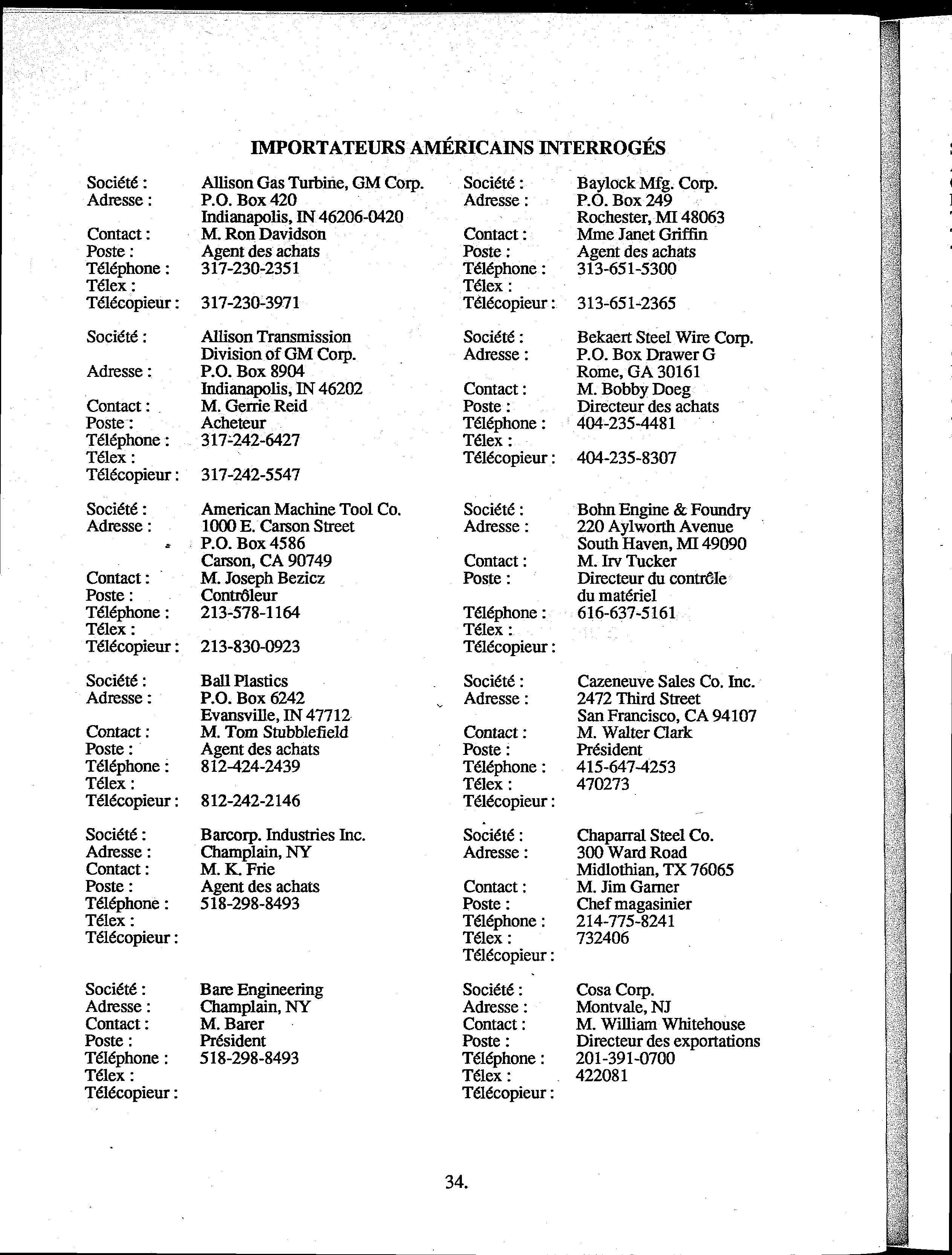 IMPORTATEURS AMÉRICAINS INTERROGÉS

Société : Allison Gas Turbine, GM Corp.
Adresse : P.O. Box 420
Indianapolis, IN 46206-0420
Contact : M. Ron Davidson
Poste : Agent des achats
Téléphone : 317-230-2351
Télex :
Télécopieur : 317-230-3971

Société : Allison Transmission Division of GM Corp.
Adresse : P.O. Box 8904
Indianapolis, IN 46202
Contact : M. Gerrie Reid
Poste : Acheteur
Téléphone : 317-242-6427
Télex :
Télécopieur : 317-242-5547

Société : American Machine Tool Co.
Adresse : 1000 E. Carson Street
P.O. Box 4586
Carson, CA 90749
Contact : M. Joseph Bezicz
Poste : Contrôleur
Téléphone : 213-578-1164
Télex :
Télécopieur : 213-830-0923

Société : Ball Plastics
Adresse : P.O. Box 6242
Evansville, IN 47712
Contact : M. Tom Stubblefield
Poste : Agent des achats
Téléphone : 812-424-2439
Télex :
Télécopieur : 812-242-2146

Société : Barcorp. Industries Inc.
Adresse : Champlain, NY
Contact : M. K. Frie
Poste : Agent des achats
Téléphone : 518-298-8493
Télex :
Télécopieur :

Société : Bare Engineering
Adresse : Champlain, NY
Contact : M. Barer
Poste : Président
Téléphone : 518-298-8493
Télex :
Télécopieur :

Société : Baylock Mfg. Corp.
Adresse : P.O. Box 249
Rochester, MI 48063
Contact : Mme Janet Griffin
Poste : Agent des achats
Téléphone : 313-651-5300
Télex :
Télécopieur : 313-651-2365

Société : Bekaert Steel Wire Corp.
Adresse : P.O. Box Drawer G
Rome, GA 30161
Contact : M. Bobby Doeg
Poste : Directeur des achats
Téléphone : 404-235-4481
Télex :
Télécopieur : 404-235-8307

Société : Bohn Engine & Foundry
Adresse : 220 Aylworth Avenue
South Haven, MI 49090
Contact : M. Irv Tucker
Poste : Directeur du contrôle du matériel
Téléphone : 616-637-5161
Télex :
Télécopieur :

Société : Cazeneuve Sales Co. Inc.
Adresse : 2472 Third Street
San Francisco, CA 94107
Contact : M. Walter Clark
Poste : Président
Téléphone : 415-647-4253
Télex : 470273
Télécopieur :

Société : Chaparral Steel Co.
Adresse : 300 Ward Road
Midlothian, TX 76065
Contact : M. Jim Garner
Poste : Chef magasinier
Téléphone : 214-775-8241
Télex : 732406
Télécopieur :

Société : Cosa Corp.
Adresse : Montvale, NJ
Contact : M. William Whitehouse
Poste : Directeur des exportations
Téléphone : 201-391-0700
Télex : 422081
Télécopieur :

34.